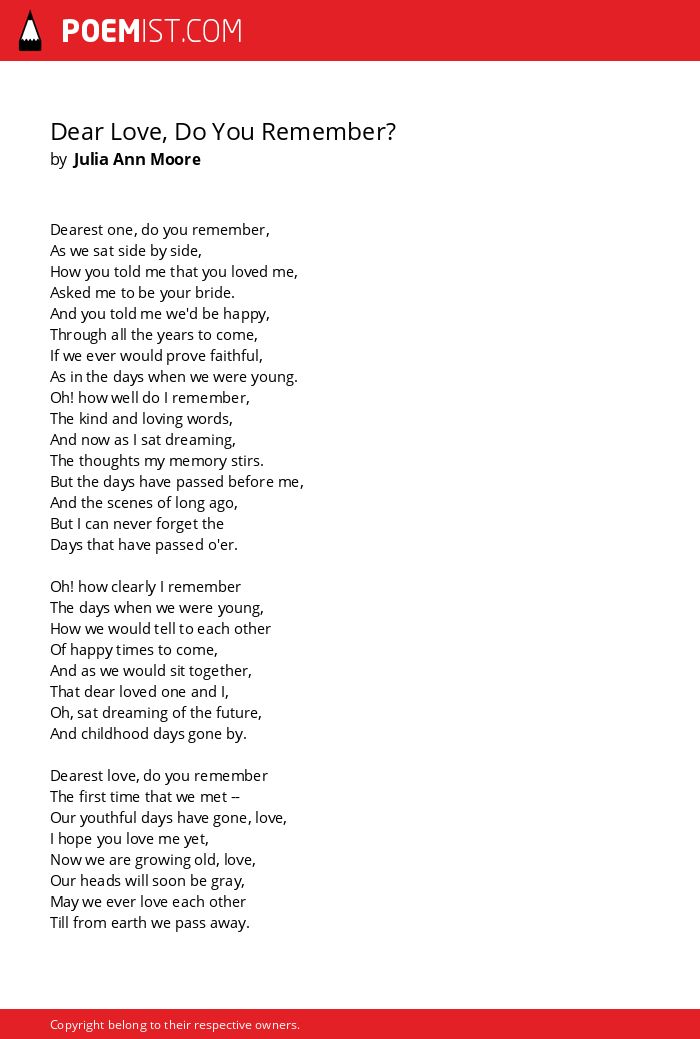 POEMIST.COM

Dear Love, Do You Remember?
by Julia Ann Moore

Dearest one, do you remember,
As we sat side by side,
How you told me that you loved me,
Asked me to be your bride.
And you told me we'd be happy,
Through all the years to come,
If we ever would prove faithful,
As in the days when we were young.
Oh! how well do I remember,
The kind and loving words,
And now as I sat dreaming,
The thoughts my memory stirs.
But the days have passed before me,
And the scenes of long ago,
But I can never forget the
Days that have passed o'er.

Oh! how clearly I remember
The days when we were young,
How we would tell to each other
Of happy times to come,
And as we would sit together,
That dear loved one and I,
Oh, sat dreaming of the future,
And childhood days gone by.

Dearest love, do you remember
The first time that we met --
Our youthful days have gone, love,
I hope you love me yet,
Now we are growing old, love,
Our heads will soon be gray,
May we ever love each other
Till from earth we pass away.

Copyright belong to their respective owners.